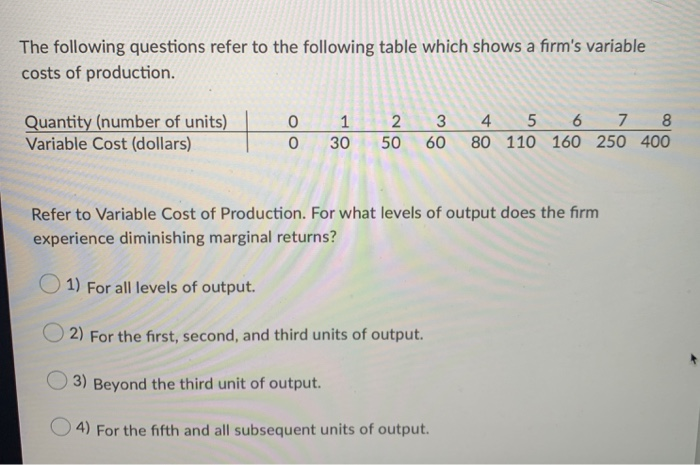 The following questions refer to the following table which shows a firm's variable costs of production.

| Quantity (number of units) | 0 | 1 | 2 | 3 | 4 | 5 | 6 | 7 | 8 |
|---|---|---|---|---|---|---|---|---|---|
| Variable Cost (dollars) | 0 | 30 | 50 | 60 | 80 | 110 | 160 | 250 | 400 |

Refer to Variable Cost of Production. For what levels of output does the firm experience diminishing marginal returns?

1) For all levels of output.

2) For the first, second, and third units of output.

3) Beyond the third unit of output.

4) For the fifth and all subsequent units of output.